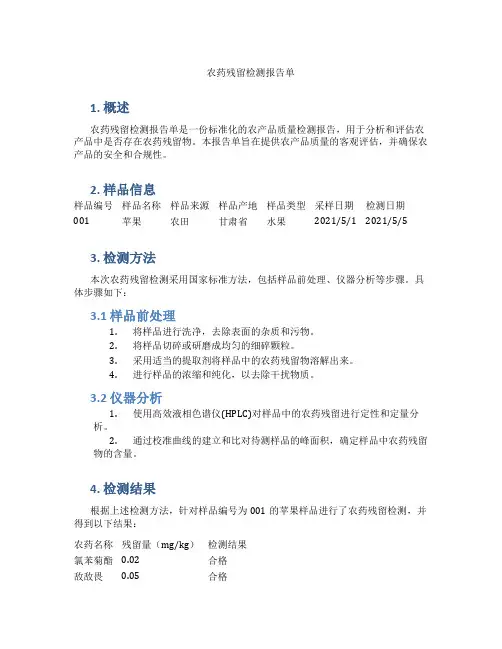 农药残留检测报告单

1. 概述

农药残留检测报告单是一份标准化的农产品质量检测报告，用于分析和评估农产品中是否存在农药残留物。本报告单旨在提供农产品质量的客观评估，并确保农产品的安全和合规性。

2. 样品信息

| 样品编号 | 样品名称 | 样品来源 | 样品产地 | 样品类型 | 采样日期 | 检测日期 |
|---|---|---|---|---|---|---|
| 001 | 苹果 | 农田 | 甘肃省 | 水果 | 2021/5/1 | 2021/5/5 |

3. 检测方法

本次农药残留检测采用国家标准方法，包括样品前处理、仪器分析等步骤。具体步骤如下：

3.1 样品前处理

1. 将样品进行洗净，去除表面的杂质和污物。
2. 将样品切碎或研磨成均匀的细碎颗粒。
3. 采用适当的提取剂将样品中的农药残留物溶解出来。
4. 进行样品的浓缩和纯化，以去除干扰物质。

3.2 仪器分析

1. 使用高效液相色谱仪(HPLC)对样品中的农药残留进行定性和定量分析。
2. 通过校准曲线的建立和比对待测样品的峰面积，确定样品中农药残留物的含量。

4. 检测结果

根据上述检测方法，针对样品编号为 001 的苹果样品进行了农药残留检测，并得到以下结果：

| 农药名称 | 残留量（mg/kg） | 检测结果 |
|---|---|---|
| 氯苯菊酯 | 0.02 | 合格 |
| 敌敌畏 | 0.05 | 合格 |